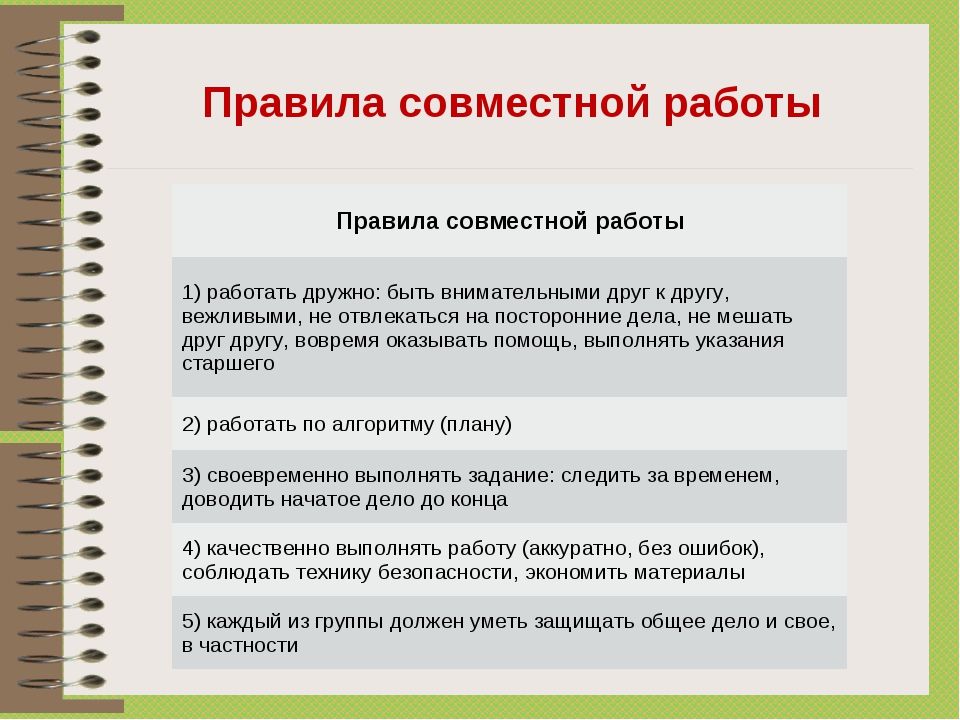 Правила совместной работы

| Правила совместной работы |
|---|
| 1) работать дружно: быть внимательными друг к другу, вежливыми, не отвлекаться на посторонние дела, не мешать друг другу, вовремя оказывать помощь, выполнять указания старшего |
| 2) работать по алгоритму (плану) |
| 3) своевременно выполнять задание: следить за временем, доводить начатое дело до конца |
| 4) качественно выполнять работу (аккуратно, без ошибок), соблюдать технику безопасности, экономить материалы |
| 5) каждый из группы должен уметь защищать общее дело и свое, в частности |